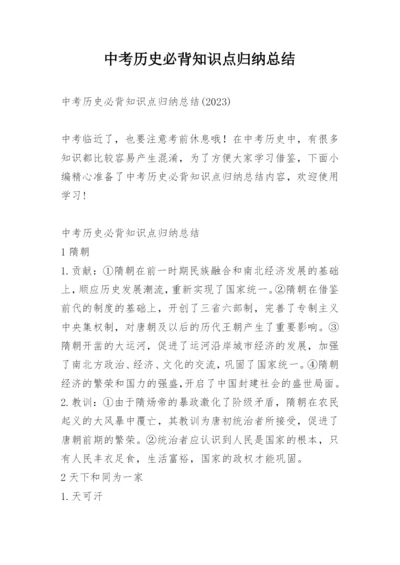 中考历史必背知识点归纳总结

中考历史必背知识点归纳总结(2023)

中考临近了，也要注意考前休息哦！在中考历史中，有很多知识都比较容易产生混淆，为了方便大家学习借鉴，下面小编精心准备了中考历史必背知识点归纳总结内容，欢迎使用学习！

中考历史必背知识点归纳总结
1 隋朝
1.贡献：①隋朝在前一时期民族融合和南北经济发展的基础上，顺应历史发展潮流，重新实现了国家统一。②隋朝在借鉴前代的制度的基础上，开创了三省六部制，完善了专制主义中央集权制，对唐朝及以后的历代王朝产生了重要影响。③隋朝开凿的大运河，促进了运河沿岸城市经济的发展，加强了南北方政治、经济、文化的交流，巩固了国家统一。④隋朝经济的繁荣和国力的强盛，开启了中国封建社会的盛世局面。
2.教训：①由于隋炀帝的暴政激化了阶级矛盾，隋朝在农民起义的大风暴中覆亡，其教训为唐初统治者所接受，促进了唐朝前期的繁荣。②统治者应认识到人民是国家的根本，只有人民丰衣足食，生活富裕，国家的政权才能巩固。
2 天下和同为一家
1.天可汗